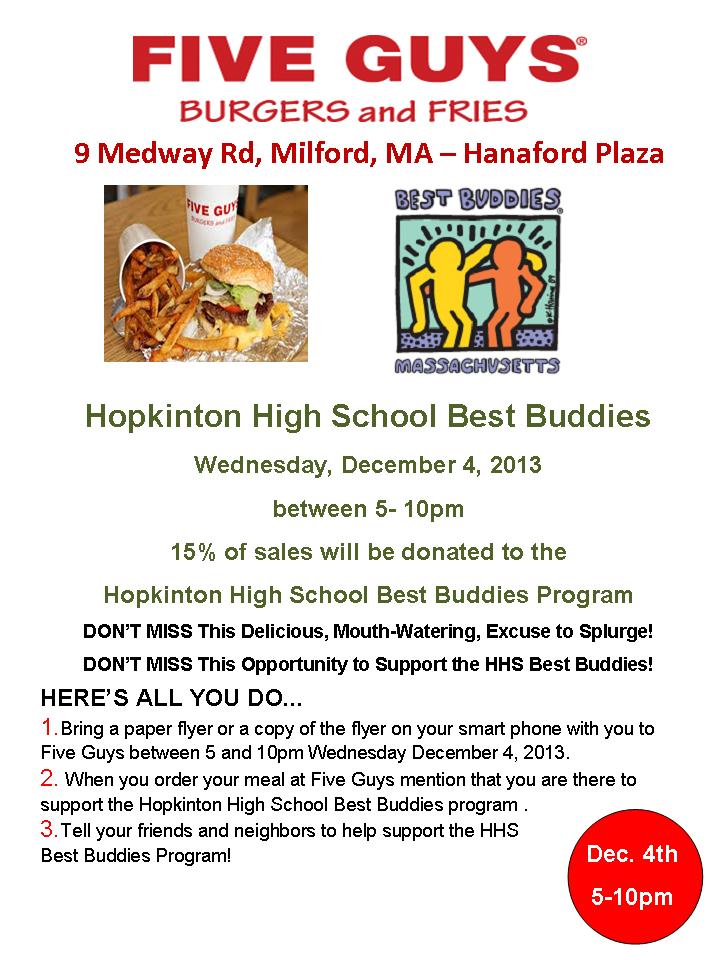 FIVE GUYS®
BURGERS and FRIES

9 Medway Rd, Milford, MA – Hanaford Plaza

FIVE GUYS BURGERS and FRIES

BEST BUDDIES®

MASSACHUSETTS

Hopkinton High School Best Buddies

Wednesday, December 4, 2013

between 5- 10pm

15% of sales will be donated to the

Hopkinton High School Best Buddies Program

DON'T MISS This Delicious, Mouth-Watering, Excuse to Splurge!

DON'T MISS This Opportunity to Support the HHS Best Buddies!

HERE'S ALL YOU DO...

1. Bring a paper flyer or a copy of the flyer on your smart phone with you to Five Guys between 5 and 10pm Wednesday December 4, 2013.

2. When you order your meal at Five Guys mention that you are there to support the Hopkinton High School Best Buddies program .

3. Tell your friends and neighbors to help support the HHS Best Buddies Program!

Dec. 4th
5-10pm